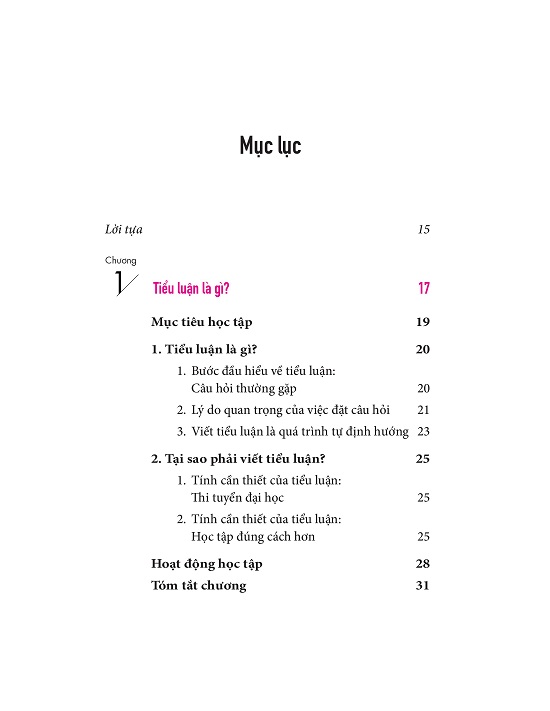 Mục lục

Lời tựa 15

Chương

1

Tiểu luận là gì? 17

Mục tiêu học tập 19

1. Tiểu luận là gì? 20

1. Bước đầu hiểu về tiểu luận:
Câu hỏi thường gặp 20

2. Lý do quan trọng của việc đặt câu hỏi 21

3. Viết tiểu luận là quá trình tự định hướng 23

2. Tại sao phải viết tiểu luận? 25

1. Tính cần thiết của tiểu luận:
Thi tuyển đại học 25

2. Tính cần thiết của tiểu luận:
Học tập đúng cách hơn 25

Hoạt động học tập 28

Tóm tắt chương 31